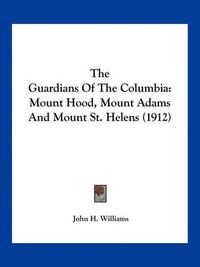 The
Guardians Of The Columbia:
Mount Hood, Mount Adams
And Mount St. Helens (1912)

John H. Williams